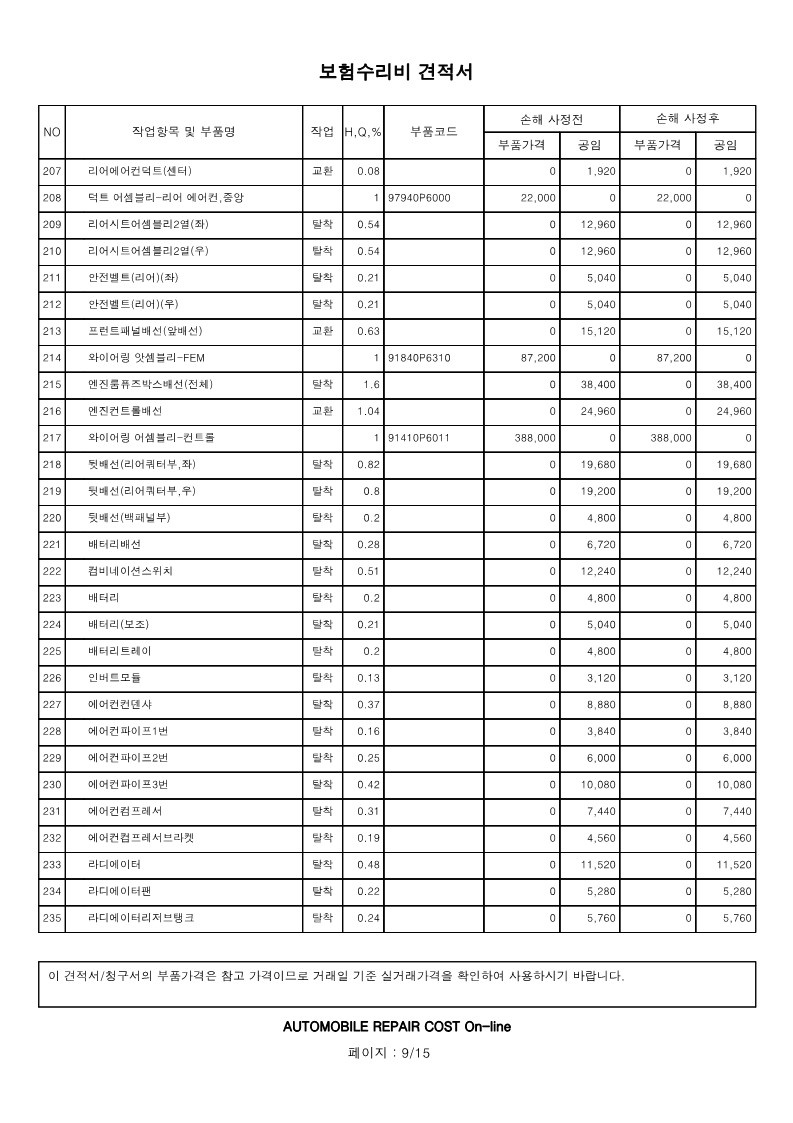 보험수리비 견적서

| NO | 작업항목 및 부품명 | 작업 | H,Q,% | 부품코드 | 손해 사정전 부품가격 | 손해 사정전 공임 | 손해 사정후 부품가격 | 손해 사정후 공임 |
|---|---|---|---|---|---|---|---|---|
| 207 | 리어에어컨덕트(센터) | 교환 | 0.08 | | 0 | 1,920 | 0 | 1,920 |
| 208 | 덕트 어셈블리-리어 에어컨,중앙 | | 1 | 97940P6000 | 22,000 | 0 | 22,000 | 0 |
| 209 | 리어시트어셈블리2열(좌) | 탈착 | 0.54 | | 0 | 12,960 | 0 | 12,960 |
| 210 | 리어시트어셈블리2열(우) | 탈착 | 0.54 | | 0 | 12,960 | 0 | 12,960 |
| 211 | 안전벨트(리어)(좌) | 탈착 | 0.21 | | 0 | 5,040 | 0 | 5,040 |
| 212 | 안전벨트(리어)(우) | 탈착 | 0.21 | | 0 | 5,040 | 0 | 5,040 |
| 213 | 프런트패널배선(앞배선) | 교환 | 0.63 | | 0 | 15,120 | 0 | 15,120 |
| 214 | 와이어링 앗셈블리-FEM | | 1 | 91840P6310 | 87,200 | 0 | 87,200 | 0 |
| 215 | 엔진룸퓨즈박스배선(전체) | 탈착 | 1.6 | | 0 | 38,400 | 0 | 38,400 |
| 216 | 엔진컨트롤배선 | 교환 | 1.04 | | 0 | 24,960 | 0 | 24,960 |
| 217 | 와이어링 어셈블리-컨트롤 | | 1 | 91410P6011 | 388,000 | 0 | 388,000 | 0 |
| 218 | 뒷배선(리어쿼터부,좌) | 탈착 | 0.82 | | 0 | 19,680 | 0 | 19,680 |
| 219 | 뒷배선(리어쿼터부,우) | 탈착 | 0.8 | | 0 | 19,200 | 0 | 19,200 |
| 220 | 뒷배선(백패널부) | 탈착 | 0.2 | | 0 | 4,800 | 0 | 4,800 |
| 221 | 배터리배선 | 탈착 | 0.28 | | 0 | 6,720 | 0 | 6,720 |
| 222 | 컴비네이션스위치 | 탈착 | 0.51 | | 0 | 12,240 | 0 | 12,240 |
| 223 | 배터리 | 탈착 | 0.2 | | 0 | 4,800 | 0 | 4,800 |
| 224 | 배터리(보조) | 탈착 | 0.21 | | 0 | 5,040 | 0 | 5,040 |
| 225 | 배터리트레이 | 탈착 | 0.2 | | 0 | 4,800 | 0 | 4,800 |
| 226 | 인버트모듈 | 탈착 | 0.13 | | 0 | 3,120 | 0 | 3,120 |
| 227 | 에어컨컨덴사 | 탈착 | 0.37 | | 0 | 8,880 | 0 | 8,880 |
| 228 | 에어컨파이프1번 | 탈착 | 0.16 | | 0 | 3,840 | 0 | 3,840 |
| 229 | 에어컨파이프2번 | 탈착 | 0.25 | | 0 | 6,000 | 0 | 6,000 |
| 230 | 에어컨파이프3번 | 탈착 | 0.42 | | 0 | 10,080 | 0 | 10,080 |
| 231 | 에어컨컴프레서 | 탈착 | 0.31 | | 0 | 7,440 | 0 | 7,440 |
| 232 | 에어컨컴프레서브라켓 | 탈착 | 0.19 | | 0 | 4,560 | 0 | 4,560 |
| 233 | 라디에이터 | 탈착 | 0.48 | | 0 | 11,520 | 0 | 11,520 |
| 234 | 라디에이터팬 | 탈착 | 0.22 | | 0 | 5,280 | 0 | 5,280 |
| 235 | 라디에이터리저브탱크 | 탈착 | 0.24 | | 0 | 5,760 | 0 | 5,760 |

이 견적서/청구서의 부품가격은 참고 가격이므로 거래일 기준 실거래가격을 확인하여 사용하시기 바랍니다.

AUTOMOBILE REPAIR COST On-line

페이지 : 9/15